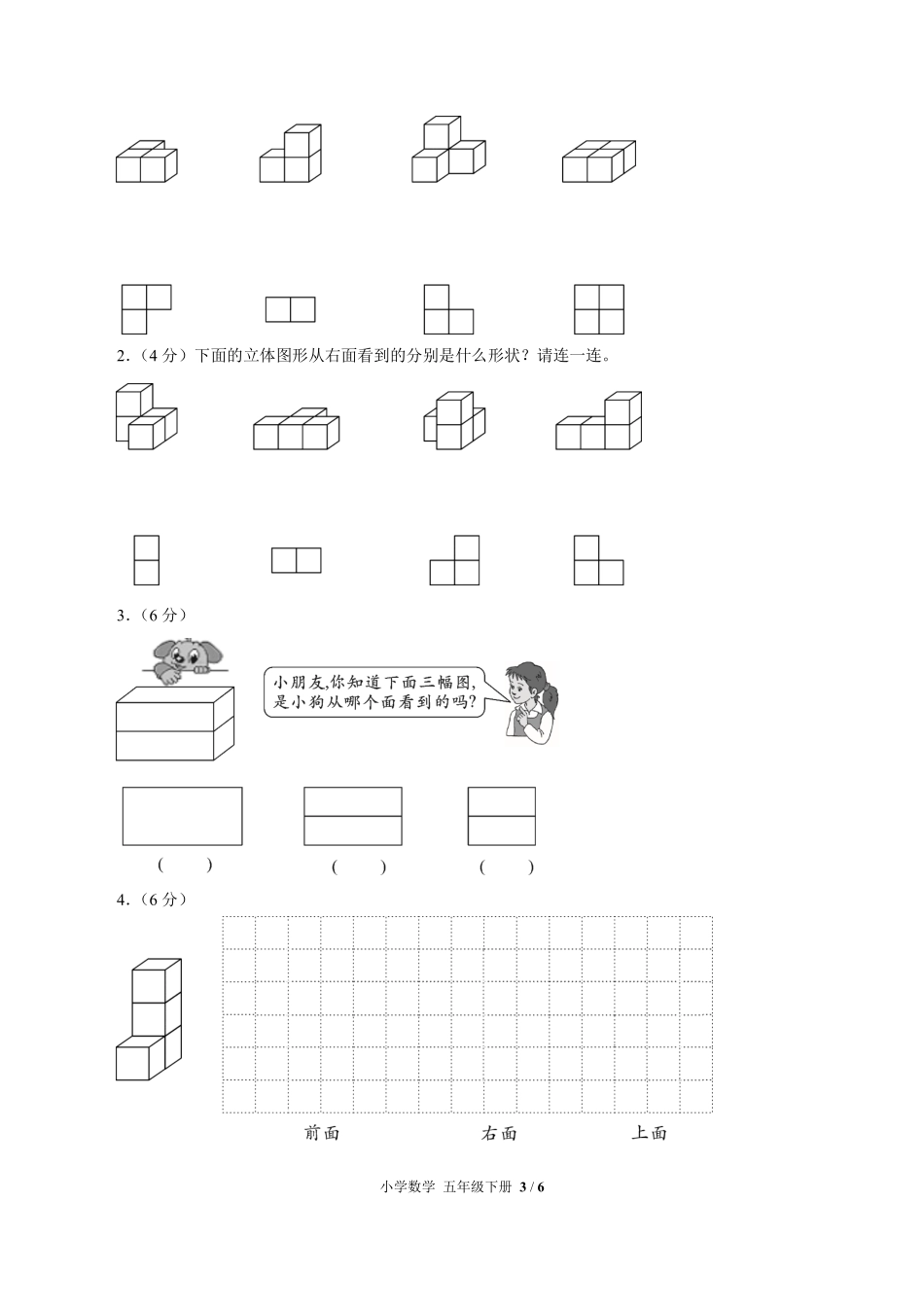 2.（4 分）下面的立体图形从右面看到的分别是什么形状？请连一连。

3.（6 分）

小朋友,你知道下面三幅图,是小狗从哪个面看到的吗?

(　　)　　(　　)　　(　　)

4.（6 分）

前面　　右面　　上面

小学数学 五年级下册 3 / 6